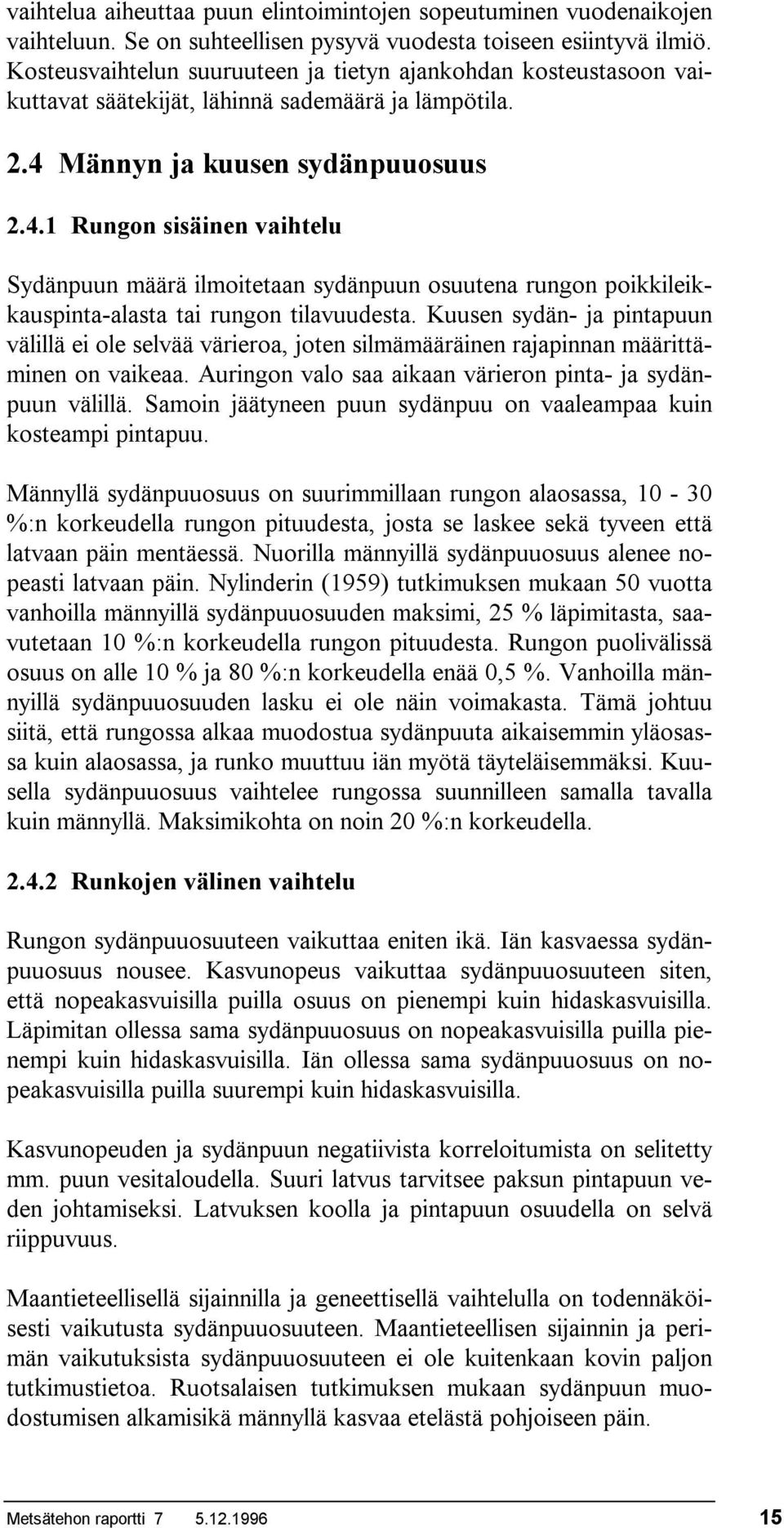 vaihtelua aiheuttaa puun elintoimintojen sopeutuminen vuodenaikojen vaihteluun. Se on suhteellisen pysyvä vuodesta toiseen esiintyvä ilmiö. Kosteusvaihtelun suuruuteen ja tietyn ajankohdan kosteustasoon vaikuttavat säätekijät, lähinnä sademäärä ja lämpötila.

2.4 Männyn ja kuusen sydänpuuosuus

2.4.1 Rungon sisäinen vaihtelu

Sydänpuun määrä ilmoitetaan sydänpuun osuutena rungon poikkileikkauspinta-alasta tai rungon tilavuudesta. Kuusen sydän- ja pintapuun välillä ei ole selvää värieroa, joten silmämääräinen rajapinnan määrittäminen on vaikeaa. Auringon valo saa aikaan värieron pinta- ja sydänpuun välillä. Samoin jäätyneen puun sydänpuu on vaaleampaa kuin kosteampi pintapuu.

Männyllä sydänpuuosuus on suurimmillaan rungon alaosassa, 10 - 30 %:n korkeudella rungon pituudesta, josta se laskee sekä tyveen että latvaan päin mentäessä. Nuorilla männyillä sydänpuuosuus alenee nopeasti latvaan päin. Nylinderin (1959) tutkimuksen mukaan 50 vuotta vanhoilla männyillä sydänpuuosuuden maksimi, 25 % läpimitasta, saavutetaan 10 %:n korkeudella rungon pituudesta. Rungon puolivälissä osuus on alle 10 % ja 80 %:n korkeudella enää 0,5 %. Vanhoilla männyillä sydänpuuosuuden lasku ei ole näin voimakasta. Tämä johtuu siitä, että rungossa alkaa muodostua sydänpuuta aikaisemmin yläosassa kuin alaosassa, ja runko muuttuu iän myötä täyteläisemmäksi. Kuusella sydänpuuosuus vaihtelee rungossa suunnilleen samalla tavalla kuin männyllä. Maksimikohta on noin 20 %:n korkeudella.

2.4.2 Runkojen välinen vaihtelu

Rungon sydänpuuosuuteen vaikuttaa eniten ikä. Iän kasvaessa sydänpuuosuus nousee. Kasvunopeus vaikuttaa sydänpuuosuuteen siten, että nopeakasvuisilla puilla osuus on pienempi kuin hidaskasvuisilla. Läpimitan ollessa sama sydänpuuosuus on nopeakasvuisilla puilla pienempi kuin hidaskasvuisilla. Iän ollessa sama sydänpuuosuus on nopeakasvuisilla puilla suurempi kuin hidaskasvuisilla.

Kasvunopeuden ja sydänpuun negatiivista korreloitumista on selitetty mm. puun vesitaloudella. Suuri latvus tarvitsee paksun pintapuun veden johtamiseksi. Latvuksen koolla ja pintapuun osuudella on selvä riippuvuus.

Maantieteellisellä sijainnilla ja geneettisellä vaihtelulla on todennäköisesti vaikutusta sydänpuuosuuteen. Maantieteellisen sijainnin ja perimän vaikutuksista sydänpuuosuuteen ei ole kuitenkaan kovin paljon tutkimustietoa. Ruotsalaisen tutkimuksen mukaan sydänpuun muodostumisen alkamisikä männyllä kasvaa etelästä pohjoiseen päin.

Metsätehon raportti 7 5.12.1996 15